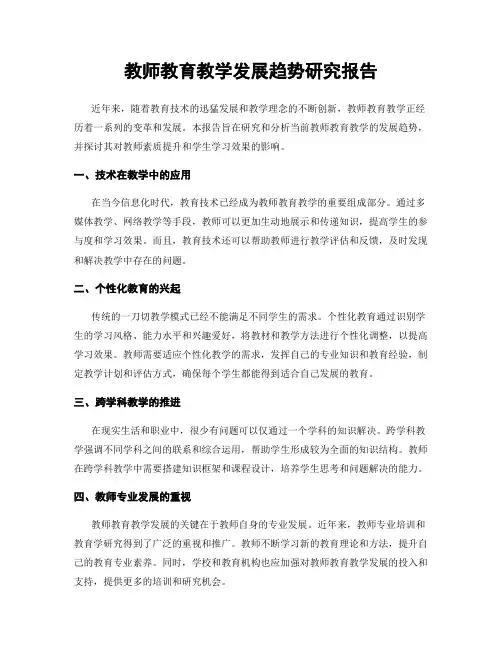 教师教育教学发展趋势研究报告

近年来，随着教育技术的迅猛发展和教学理念的不断创新，教师教育教学正经历着一系列的变革和发展。本报告旨在研究和分析当前教师教育教学的发展趋势，并探讨其对教师素质提升和学生学习效果的影响。

一、技术在教学中的应用

在当今信息化时代，教育技术已经成为教师教育教学的重要组成部分。通过多媒体教学、网络教学等手段，教师可以更加生动地展示和传递知识，提高学生的参与度和学习效果。而且，教育技术还可以帮助教师进行教学评估和反馈，及时发现和解决教学中存在的问题。

二、个性化教育的兴起

传统的一刀切教学模式已经不能满足不同学生的需求。个性化教育通过识别学生的学习风格、能力水平和兴趣爱好，将教材和教学方法进行个性化调整，以提高学习效果。教师需要适应个性化教学的需求，发挥自己的专业知识和教育经验，制定教学计划和评估方式，确保每个学生都能得到适合自己发展的教育。

三、跨学科教学的推进

在现实生活和职业中，很少有问题可以仅通过一个学科的知识解决。跨学科教学强调不同学科之间的联系和综合运用，帮助学生形成较为全面的知识结构。教师在跨学科教学中需要搭建知识框架和课程设计，培养学生思考和问题解决的能力。

四、教师专业发展的重视

教师教育教学发展的关键在于教师自身的专业发展。近年来，教师专业培训和教育学研究得到了广泛的重视和推广。教师不断学习新的教育理论和方法，提升自己的教育专业素养。同时，学校和教育机构也应加强对教师教育教学发展的投入和支持，提供更多的培训和研究机会。